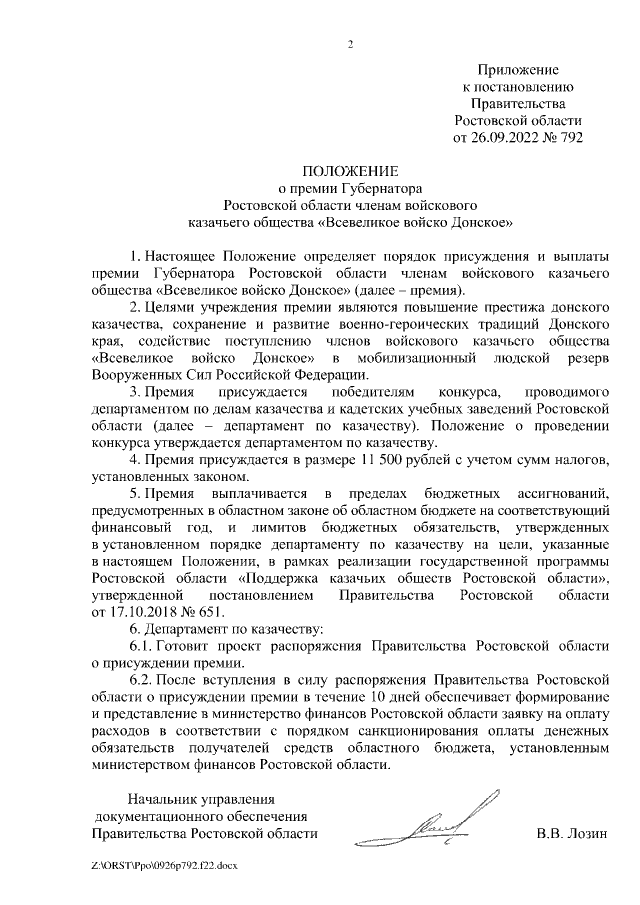 2

Приложение
к постановлению
Правительства
Ростовской области
от 26.09.2022 № 792

ПОЛОЖЕНИЕ
о премии Губернатора
Ростовской области членам войскового
казачьего общества «Всевеликое войско Донское»

1. Настоящее Положение определяет порядок присуждения и выплаты премии Губернатора Ростовской области членам войскового казачьего общества «Всевеликое войско Донское» (далее – премия).

2. Целями учреждения премии являются повышение престижа донского казачества, сохранение и развитие военно-героических традиций Донского края, содействие поступлению членов войскового казачьего общества «Всевеликое войско Донское» в мобилизационный людской резерв Вооруженных Сил Российской Федерации.

3. Премия присуждается победителям конкурса, проводимого департаментом по делам казачества и кадетских учебных заведений Ростовской области (далее – департамент по казачеству). Положение о проведении конкурса утверждается департаментом по казачеству.

4. Премия присуждается в размере 11 500 рублей с учетом сумм налогов, установленных законом.

5. Премия выплачивается в пределах бюджетных ассигнований, предусмотренных в областном законе об областном бюджете на соответствующий финансовый год, и лимитов бюджетных обязательств, утвержденных в установленном порядке департаменту по казачеству на цели, указанные в настоящем Положении, в рамках реализации государственной программы Ростовской области «Поддержка казачьих обществ Ростовской области», утвержденной постановлением Правительства Ростовской области от 17.10.2018 № 651.

6. Департамент по казачеству:

6.1. Готовит проект распоряжения Правительства Ростовской области о присуждении премии.

6.2. После вступления в силу распоряжения Правительства Ростовской области о присуждении премии в течение 10 дней обеспечивает формирование и представление в министерство финансов Ростовской области заявку на оплату расходов в соответствии с порядком санкционирования оплаты денежных обязательств получателей средств областного бюджета, установленным министерством финансов Ростовской области.

Начальник управления
документационного обеспечения
Правительства Ростовской области

В.В. Лозин

Z:\ORST\Ppo\0926p792.f22.docx